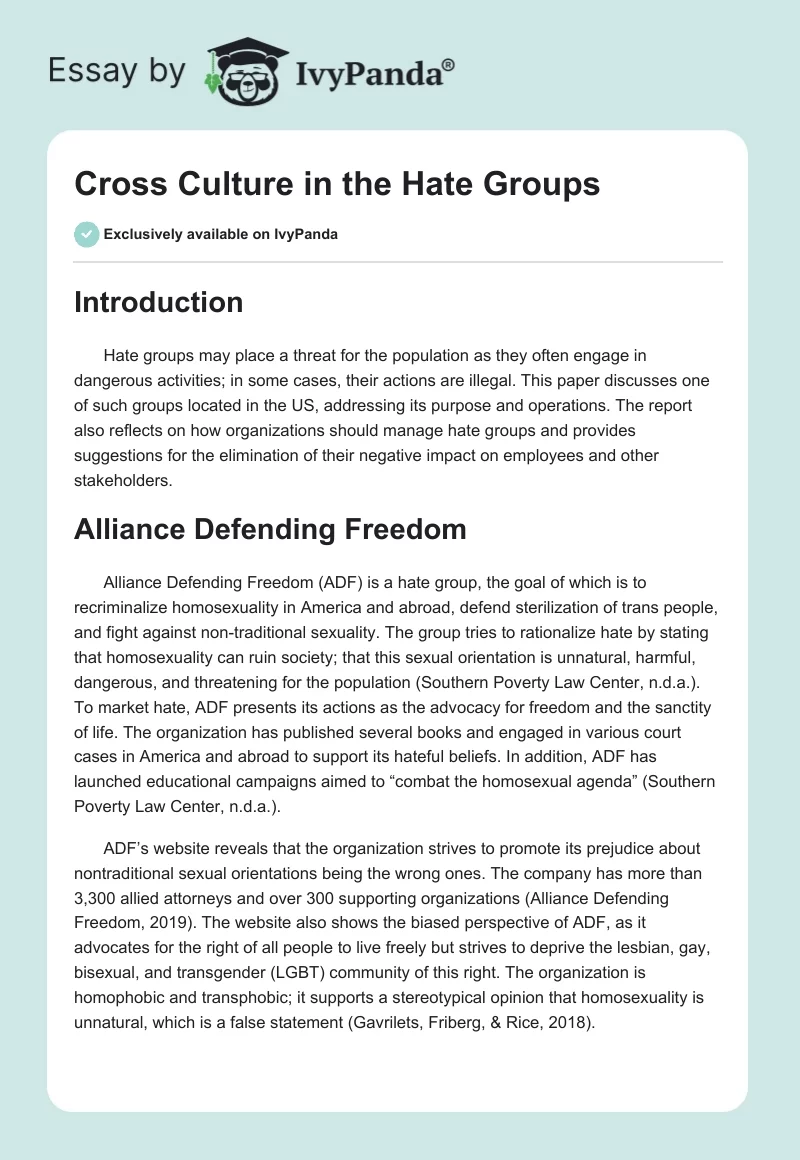 Essay by IvyPanda®

Cross Culture in the Hate Groups

Exclusively available on IvyPanda

Introduction

Hate groups may place a threat for the population as they often engage in dangerous activities; in some cases, their actions are illegal. This paper discusses one of such groups located in the US, addressing its purpose and operations. The report also reflects on how organizations should manage hate groups and provides suggestions for the elimination of their negative impact on employees and other stakeholders.

Alliance Defending Freedom

Alliance Defending Freedom (ADF) is a hate group, the goal of which is to recriminalize homosexuality in America and abroad, defend sterilization of trans people, and fight against non-traditional sexuality. The group tries to rationalize hate by stating that homosexuality can ruin society; that this sexual orientation is unnatural, harmful, dangerous, and threatening for the population (Southern Poverty Law Center, n.d.a.). To market hate, ADF presents its actions as the advocacy for freedom and the sanctity of life. The organization has published several books and engaged in various court cases in America and abroad to support its hateful beliefs. In addition, ADF has launched educational campaigns aimed to “combat the homosexual agenda” (Southern Poverty Law Center, n.d.a.).

ADF’s website reveals that the organization strives to promote its prejudice about nontraditional sexual orientations being the wrong ones. The company has more than 3,300 allied attorneys and over 300 supporting organizations (Alliance Defending Freedom, 2019). The website also shows the biased perspective of ADF, as it advocates for the right of all people to live freely but strives to deprive the lesbian, gay, bisexual, and transgender (LGBT) community of this right. The organization is homophobic and transphobic; it supports a stereotypical opinion that homosexuality is unnatural, which is a false statement (Gavrilets, Friberg, & Rice, 2018).